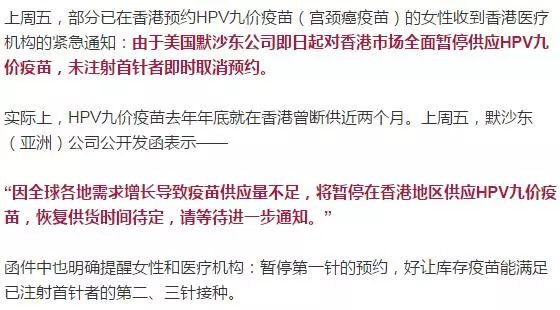 上周五，部分已在香港预约HPV九价疫苗（宫颈癌疫苗）的女性收到香港医疗机构的紧急通知：由于美国默沙东公司即日起对香港市场全面暂停供应HPV九价疫苗，未注射首针者即时取消预约。

实际上，HPV九价疫苗去年年底就在香港曾断供近两个月。上周五，默沙东（亚洲）公司公开发函表示——

“因全球各地需求增长导致疫苗供应量不足，将暂停在香港地区供应HPV九价疫苗，恢复供货时间待定，请等待进一步通知。”

函件中也明确提醒女性和医疗机构：暂停第一针的预约，好让库存疫苗能满足已注射首针者的第二、三针接种。